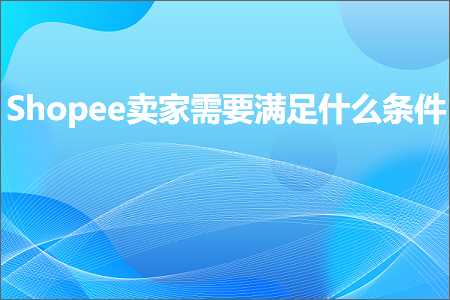 Shopee卖家需要满足什么条件